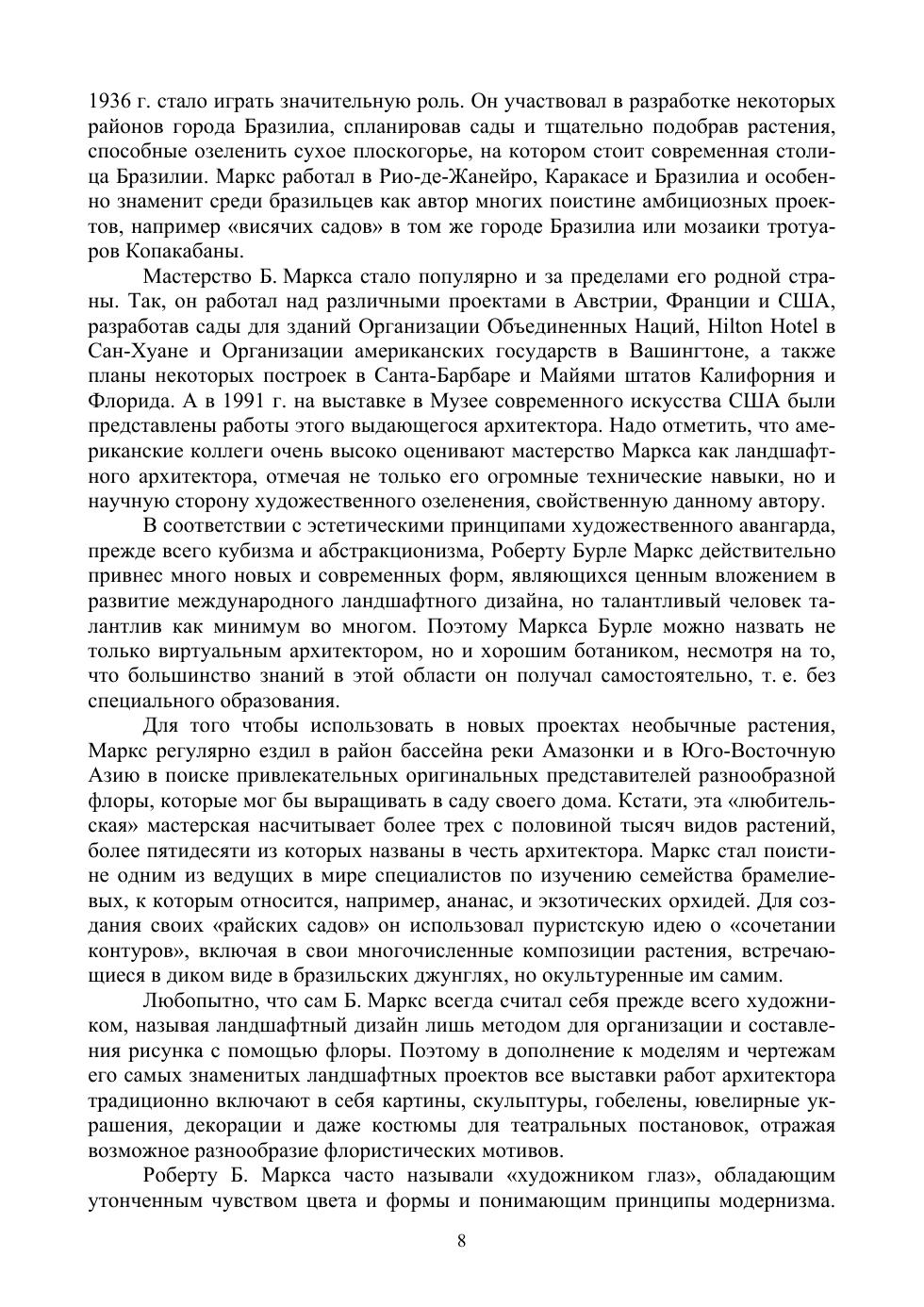 1936 г. стало играть значительную роль. Он участвовал в разработке некоторых районов города Бразилиа, спланировав сады и тщательно подобрав растения, способные озеленить сухое плоскогорье, на котором стоит современная столица Бразилии. Маркс работал в Рио-де-Жанейро, Каракасе и Бразилиа и особенно знаменит среди бразильцев как автор многих поистине амбициозных проектов, например «висячих садов» в том же городе Бразилиа или мозаики тротуаров Копакабаны.

Мастерство Б. Маркса стало популярно и за пределами его родной страны. Так, он работал над различными проектами в Австрии, Франции и США, разработав сады для зданий Организации Объединенных Наций, Hilton Hotel в Сан-Хуане и Организации американских государств в Вашингтоне, а также планы некоторых построек в Санта-Барбаре и Майями штатов Калифорния и Флорида. А в 1991 г. на выставке в Музее современного искусства США были представлены работы этого выдающегося архитектора. Надо отметить, что американские коллеги очень высоко оценивают мастерство Маркса как ландшафтного архитектора, отмечая не только его огромные технические навыки, но и научную сторону художественного озеленения, свойственную данному автору.

В соответствии с эстетическими принципами художественного авангарда, прежде всего кубизма и абстракционизма, Роберту Бурле Маркс действительно привнес много новых и современных форм, являющихся ценным вложением в развитие международного ландшафтного дизайна, но талантливый человек талантлив как минимум во многом. Поэтому Маркса Бурле можно назвать не только виртуальным архитектором, но и хорошим ботаником, несмотря на то, что большинство знаний в этой области он получал самостоятельно, т. е. без специального образования.

Для того чтобы использовать в новых проектах необычные растения, Маркс регулярно ездил в район бассейна реки Амазонки и в Юго-Восточную Азию в поиске привлекательных оригинальных представителей разнообразной флоры, которые мог бы выращивать в саду своего дома. Кстати, эта «любительская» мастерская насчитывает более трех с половиной тысяч видов растений, более пятидесяти из которых названы в честь архитектора. Маркс стал поистине одним из ведущих в мире специалистов по изучению семейства брамелиевых, к которым относится, например, ананас, и экзотических орхидей. Для создания своих «райских садов» он использовал пуристскую идею о «сочетании контуров», включая в свои многочисленные композиции растения, встречающиеся в диком виде в бразильских джунглях, но окультуренные им самим.

Любопытно, что сам Б. Маркс всегда считал себя прежде всего художником, называя ландшафтный дизайн лишь методом для организации и составления рисунка с помощью флоры. Поэтому в дополнение к моделям и чертежам его самых знаменитых ландшафтных проектов все выставки работ архитектора традиционно включают в себя картины, скульптуры, гобелены, ювелирные украшения, декорации и даже костюмы для театральных постановок, отражая возможное разнообразие флористических мотивов.

Роберту Б. Маркса часто называли «художником глаз», обладающим утонченным чувством цвета и формы и понимающим принципы модернизма.

8